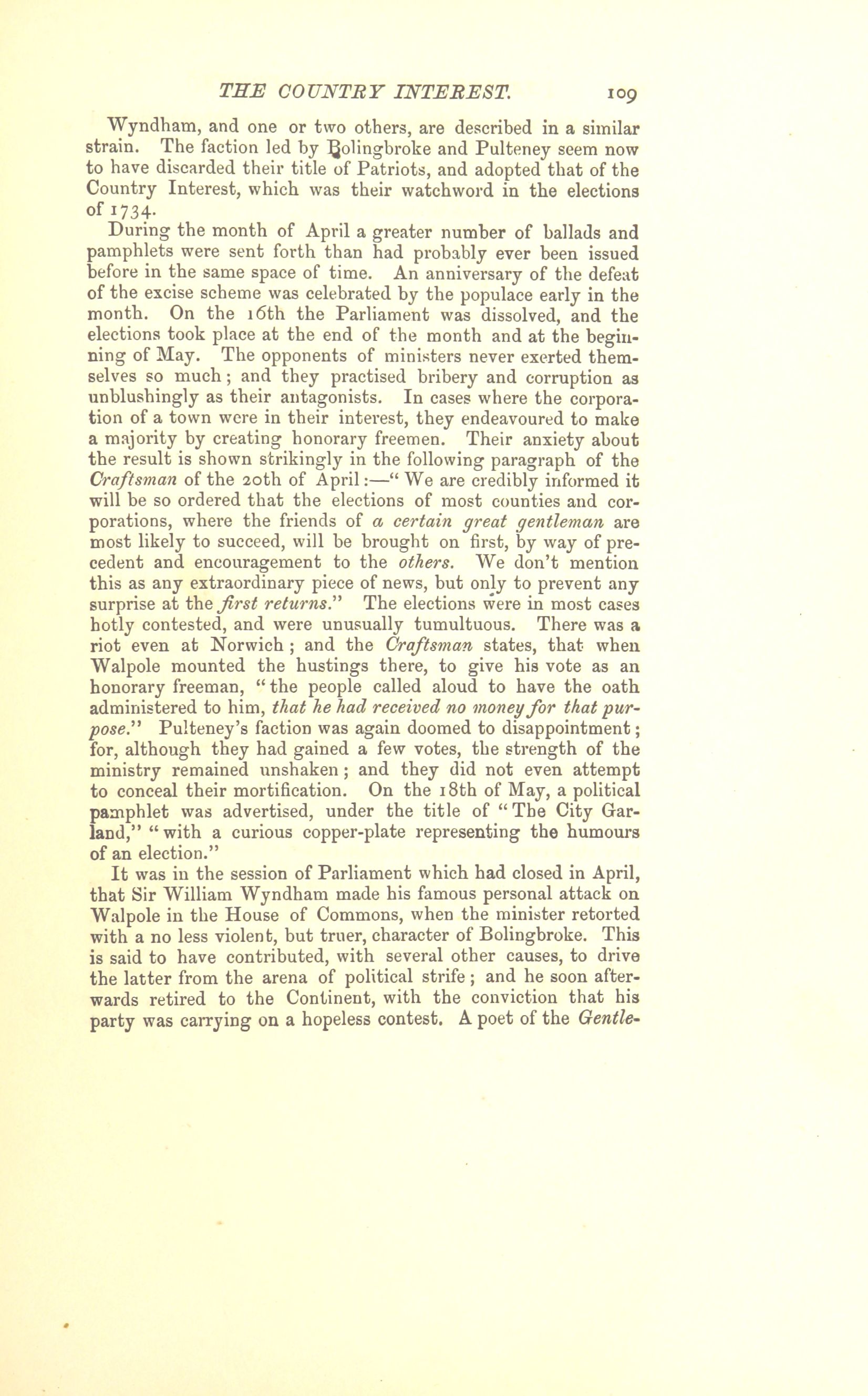 THE COUNTRY INTEREST. 109

Wyndham, and one or two others, are described in a similar strain. The faction led by Bolingbroke and Pulteney seem now to have discarded their title of Patriots, and adopted that of the Country Interest, which was their watchword in the elections of 1734.

During the month of April a greater number of ballads and pamphlets were sent forth than had probably ever been issued before in the same space of time. An anniversary of the defeat of the excise scheme was celebrated by the populace early in the month. On the 16th the Parliament was dissolved, and the elections took place at the end of the month and at the beginning of May. The opponents of ministers never exerted themselves so much; and they practised bribery and corruption as unblushingly as their antagonists. In cases where the corporation of a town were in their interest, they endeavoured to make a majority by creating honorary freemen. Their anxiety about the result is shown strikingly in the following paragraph of the Craftsman of the 20th of April:—"We are credibly informed it will be so ordered that the elections of most counties and corporations, where the friends of a certain great gentleman are most likely to succeed, will be brought on first, by way of precedent and encouragement to the others. We don't mention this as any extraordinary piece of news, but only to prevent any surprise at the first returns." The elections were in most cases hotly contested, and were unusually tumultuous. There was a riot even at Norwich; and the Craftsman states, that when Walpole mounted the hustings there, to give his vote as an honorary freeman, "the people called aloud to have the oath administered to him, that he had received no money for that purpose." Pulteney's faction was again doomed to disappointment; for, although they had gained a few votes, the strength of the ministry remained unshaken; and they did not even attempt to conceal their mortification. On the 18th of May, a political pamphlet was advertised, under the title of "The City Garland," "with a curious copper-plate representing the humours of an election."

It was in the session of Parliament which had closed in April, that Sir William Wyndham made his famous personal attack on Walpole in the House of Commons, when the minister retorted with a no less violent, but truer, character of Bolingbroke. This is said to have contributed, with several other causes, to drive the latter from the arena of political strife; and he soon afterwards retired to the Continent, with the conviction that his party was carrying on a hopeless contest. A poet of the Gentle-